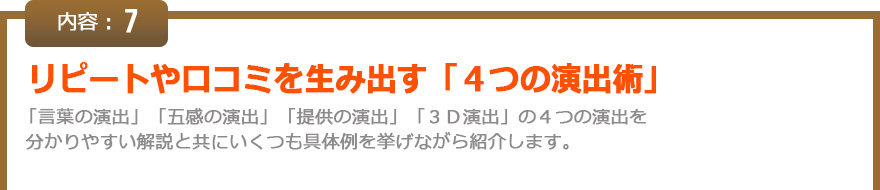 内容：7

リピートや口コミを生み出す「４つの演出術」

「言葉の演出」「五感の演出」「提供の演出」「３Ｄ演出」の４つの演出を分かりやすい解説と共にいくつも具体例を挙げながら紹介します。